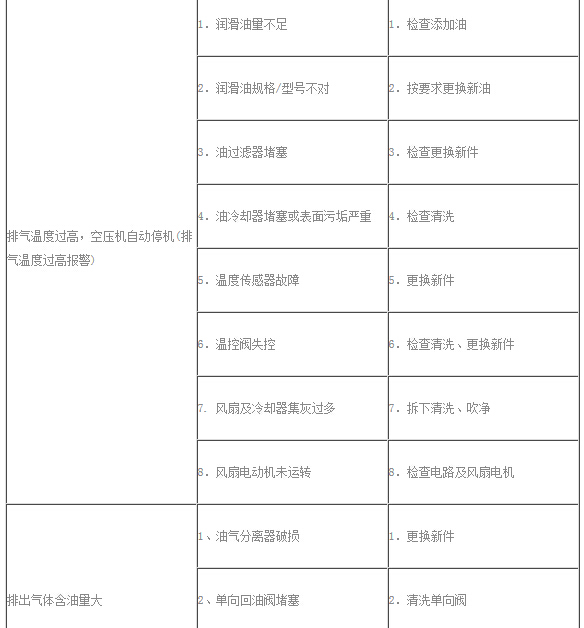 | | | |
|---|---|---|
| 排气温度过高，空压机自动停机(排气温度过高报警) | 1. 润滑油量不足 | 1. 检查添加油 |
| | 2. 润滑油规格/型号不对 | 2. 按要求更换新油 |
| | 3. 油过滤器堵塞 | 3. 检查更换新件 |
| | 4. 油冷却器堵塞或表面污垢严重 | 4. 检查清洗 |
| | 5. 温度传感器故障 | 5. 更换新件 |
| | 6. 温控阀失控 | 6. 检查清洗、更换新件 |
| | 7. 风扇及冷却器集灰过多 | 7. 拆下清洗、吹净 |
| | 8. 风扇电动机未运转 | 8. 检查电路及风扇电机 |
| 排出气体含油量大 | 1、油气分离器破损 | 1. 更换新件 |
| | 2、单向回油阀堵塞 | 2. 清洗单向阀 |